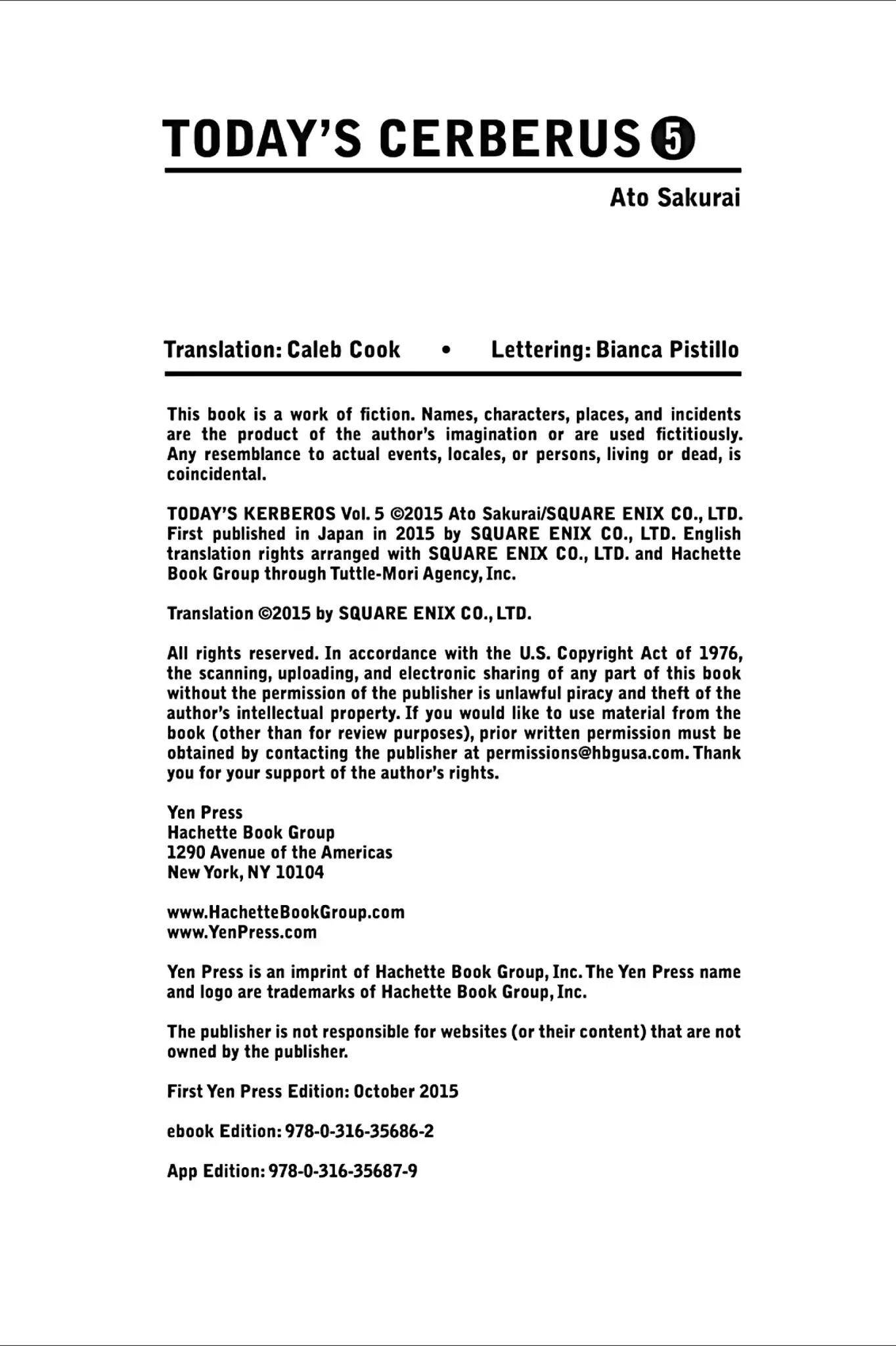 TODAY'S CERBERUS 5

Ato Sakurai

Translation: Caleb Cook • Lettering: Bianca Pistillo

This book is a work of fiction. Names, characters, places, and incidents are the product of the author's imagination or are used fictitiously. Any resemblance to actual events, locales, or persons, living or dead, is coincidental.

TODAY'S KERBEROS Vol. 5 ©2015 Ato Sakurai/SQUARE ENIX CO., LTD. First published in Japan in 2015 by SQUARE ENIX CO., LTD. English translation rights arranged with SQUARE ENIX CO., LTD. and Hachette Book Group through Tuttle-Mori Agency, Inc.

Translation ©2015 by SQUARE ENIX CO., LTD.

All rights reserved. In accordance with the U.S. Copyright Act of 1976, the scanning, uploading, and electronic sharing of any part of this book without the permission of the publisher is unlawful piracy and theft of the author's intellectual property. If you would like to use material from the book (other than for review purposes), prior written permission must be obtained by contacting the publisher at permissions@hbgusa.com. Thank you for your support of the author's rights.

Yen Press
Hachette Book Group
1290 Avenue of the Americas
New York, NY 10104

www.HachetteBookGroup.com
www.YenPress.com

Yen Press is an imprint of Hachette Book Group, Inc. The Yen Press name and logo are trademarks of Hachette Book Group, Inc.

The publisher is not responsible for websites (or their content) that are not owned by the publisher.

First Yen Press Edition: October 2015

ebook Edition: 978-0-316-35686-2

App Edition: 978-0-316-35687-9